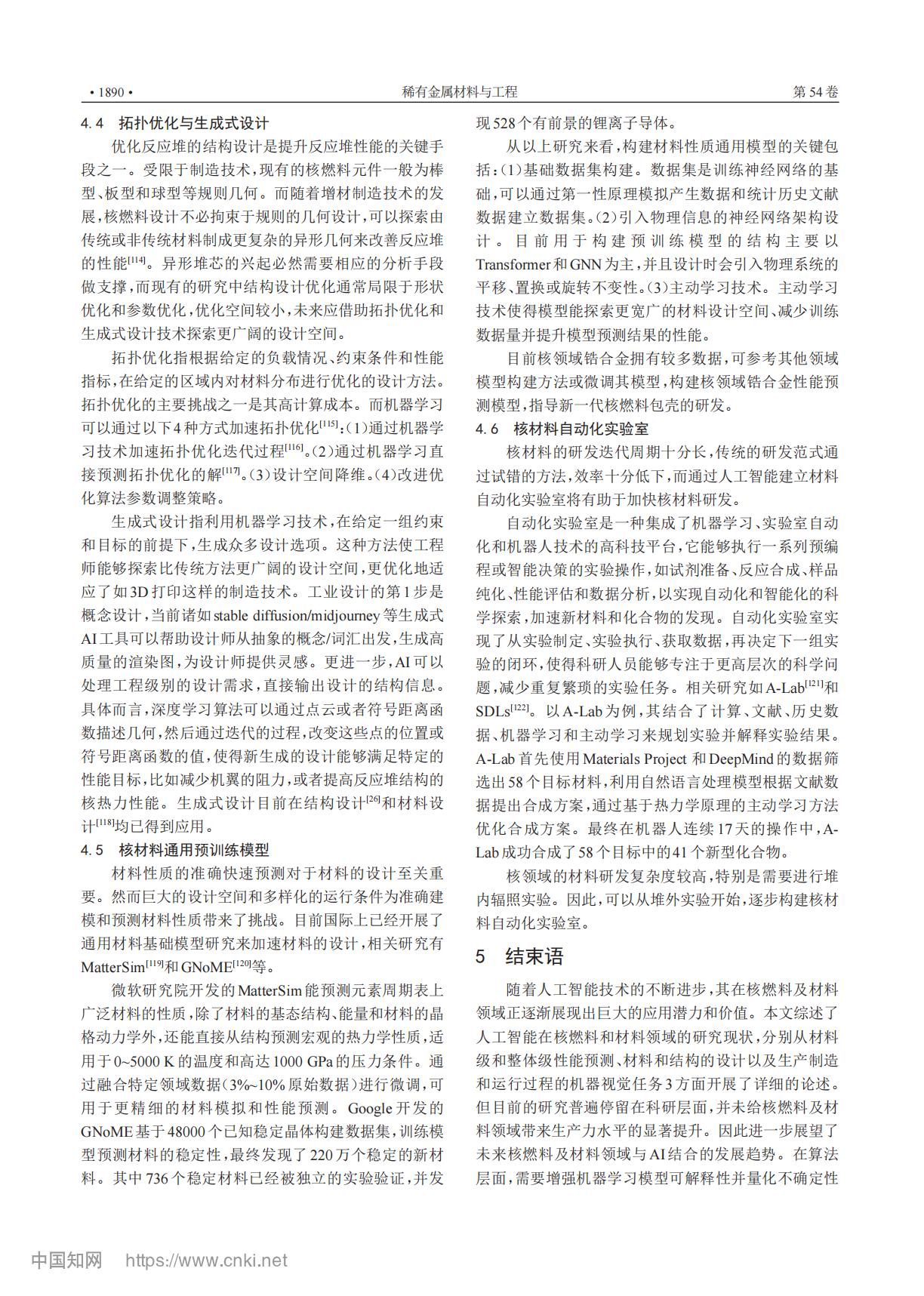 • 1890 • 稀有金属材料与工程 第 54 卷

4.4 拓扑优化与生成式设计

优化反应堆的结构设计是提升反应堆性能的关键手段之一。受限于制造技术，现有的核燃料元件一般为棒型、板型和球型等规则几何。而随着增材制造技术的发展，核燃料设计不必拘束于规则的几何设计，可以探索由传统或非传统材料制成更复杂的异形几何来改善反应堆的性能$^{[114]}$。异形堆芯的兴起必然需要相应的分析手段做支撑，而现有的研究中结构设计优化通常局限于形状优化和参数优化，优化空间较小，未来应借助拓扑优化和生成式设计技术探索更广阔的设计空间。

拓扑优化指根据给定的负载情况、约束条件和性能指标，在给定的区域内对材料分布进行优化的设计方法。拓扑优化的主要挑战之一是其高计算成本。而机器学习可以通过以下4种方式加速拓扑优化$^{[115]}$：(1)通过机器学习技术加速拓扑优化迭代过程$^{[116]}$。(2)通过机器学习直接预测拓扑优化的解$^{[117]}$。(3)设计空间降维。(4)改进优化算法参数调整策略。

生成式设计指利用机器学习技术，在给定一组约束和目标的前提下，生成众多设计选项。这种方法使工程师能够探索比传统方法更广阔的设计空间，更优化地适应了如3D打印这样的制造技术。工业设计的第1步是概念设计，当前诸如stable diffusion/midjourney等生成式AI工具可以帮助设计师从抽象的概念/词汇出发，生成高质量的渲染图，为设计师提供灵感。更进一步，AI可以处理工程级别的设计需求，直接输出设计的结构信息。具体而言，深度学习算法可以通过点云或者符号距离函数描述几何，然后通过迭代的过程，改变这些点的位置或符号距离函数的值，使得新生成的设计能够满足特定的性能目标，比如减少机翼的阻力，或者提高反应堆结构的核热力性能。生成式设计目前在结构设计$^{[26]}$和材料设计$^{[118]}$均已得到应用。

4.5 核材料通用预训练模型

材料性质的准确快速预测对于材料的设计至关重要。然而巨大的设计空间和多样化的运行条件为准确建模和预测材料性质带来了挑战。目前国际上已经开展了通用材料基础模型研究来加速材料的设计，相关研究有MatterSim$^{[119]}$和GNoME$^{[120]}$等。

微软研究院开发的MatterSim能预测元素周期表上广泛材料的性质，除了材料的基态结构、能量和材料的晶格动力学外，还能直接从结构预测宏观的热力学性质，适用于0~5000 K的温度和高达1000 GPa的压力条件。通过融合特定领域数据(3%~10%原始数据)进行微调，可用于更精细的材料模拟和性能预测。Google开发的GNoME基于48000个已知稳定晶体构建数据集，训练模型预测材料的稳定性，最终发现了220万个稳定的新材料。其中736个稳定材料已经被独立的实验验证，并发现528个有前景的锂离子导体。

从以上研究来看，构建材料性质通用模型的关键包括：(1)基础数据集构建。数据集是训练神经网络的基础，可以通过第一性原理模拟产生数据和统计历史文献数据建立数据集。(2)引入物理信息的神经网络架构设计。目前用于构建预训练模型的结构主要以Transformer和GNN为主，并且设计时会引入物理系统的平移、置换或旋转不变性。(3)主动学习技术。主动学习技术使得模型能探索更宽广的材料设计空间、减少训练数据量并提升模型预测结果的性能。

目前核领域锆合金拥有较多数据，可参考其他领域模型构建方法或微调其模型，构建核领域锆合金性能预测模型，指导新一代核燃料包壳的研发。

4.6 核材料自动化实验室

核材料的研发迭代周期十分长，传统的研发范式通过试错的方法，效率十分低下，而通过人工智能建立材料自动化实验室将有助于加快核材料研发。

自动化实验室是一种集成了机器学习、实验室自动化和机器人技术的高科技平台，它能够执行一系列预编程或智能决策的实验操作，如试剂准备、反应合成、样品纯化、性能评估和数据分析，以实现自动化和智能化的科学探索，加速新材料和化合物的发现。自动化实验室实现了从实验制定、实验执行、获取数据，再决定下一组实验的闭环，使得科研人员能够专注于更高层次的科学问题，减少重复繁琐的实验任务。相关研究如A-Lab$^{[121]}$和SDLs$^{[122]}$。以A-Lab为例，其结合了计算、文献、历史数据、机器学习和主动学习来规划实验并解释实验结果。A-Lab首先使用Materials Project和DeepMind的数据筛选出58个目标材料，利用自然语言处理模型根据文献数据提出合成方案，通过基于热力学原理的主动学习方法优化合成方案。最终在机器人连续17天的操作中，A-Lab成功合成了58个目标中的41个新型化合物。

核领域的材料研发复杂度较高，特别是需要进行堆内辐照实验。因此，可以从堆外实验开始，逐步构建核材料自动化实验室。

5 结束语

随着人工智能技术的不断进步，其在核燃料及材料领域正逐渐展现出巨大的应用潜力和价值。本文综述了人工智能在核燃料和材料领域的研究现状，分别从材料级和整体级性能预测、材料和结构的设计以及生产制造和运行过程的机器视觉任务3方面开展了详细的论述。但目前的研究普遍停留在科研层面，并未给核燃料及材料领域带来生产力水平的显著提升。因此进一步展望了未来核燃料及材料领域与AI结合的发展趋势。在算法层面，需要增强机器学习模型可解释性并量化不确定性

中国知网 https://www.cnki.net